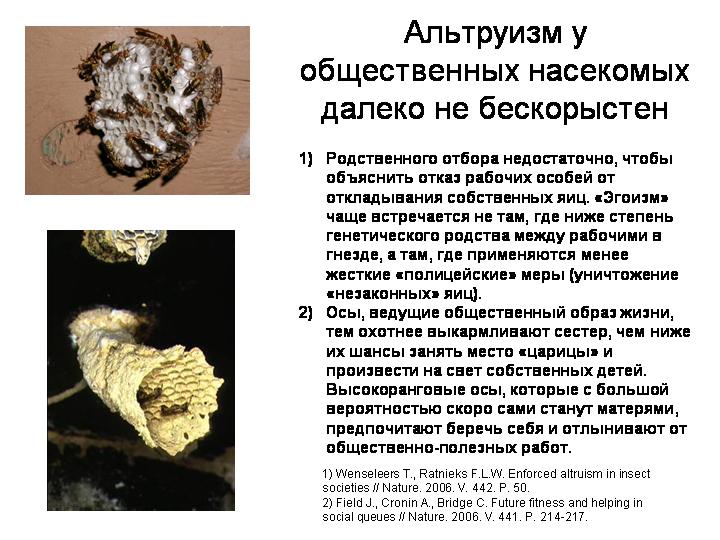 Альтруизм у общественных насекомых далеко не бескорыстен

1) Родственного отбора недостаточно, чтобы объяснить отказ рабочих особей от откладывания собственных яиц. «Эгоизм» чаще встречается не там, где ниже степень генетического родства между рабочими в гнезде, а там, где применяются менее жесткие «полицейские» меры (уничтожение «незаконных» яиц).

2) Осы, ведущие общественный образ жизни, тем охотнее выкармливают сестер, чем ниже их шансы занять место «царицы» и произвести на свет собственных детей. Высокоранговые осы, которые с большой вероятностью скоро сами станут матерями, предпочитают беречь себя и отлынивают от общественно-полезных работ.

1) Wenseleers T., Ratnieks F.L.W. Enforced altruism in insect societies // Nature. 2006. V. 442. P. 50.
2) Field J., Cronin A., Bridge C. Future fitness and helping in social queues // Nature. 2006. V. 441. P. 214-217.